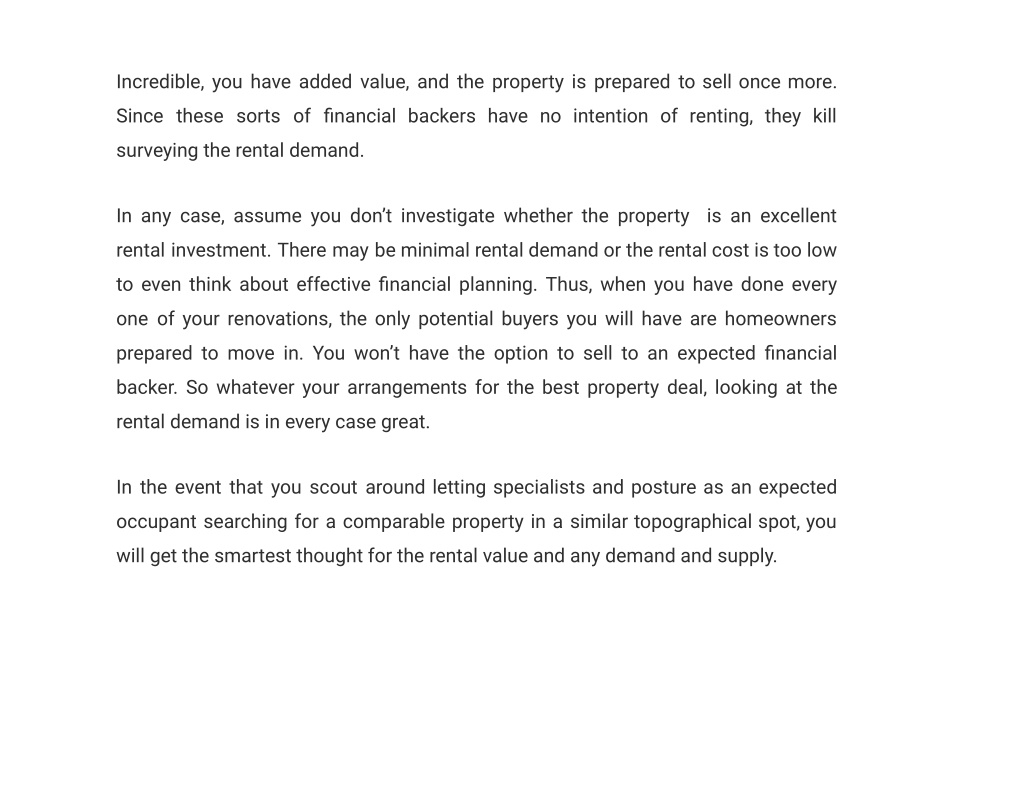 Incredible, you have added value, and the property is prepared to sell once more. Since these sorts of financial backers have no intention of renting, they kill surveying the rental demand.

In any case, assume you don't investigate whether the property is an excellent rental investment. There may be minimal rental demand or the rental cost is too low to even think about effective financial planning. Thus, when you have done every one of your renovations, the only potential buyers you will have are homeowners prepared to move in. You won't have the option to sell to an expected financial backer. So whatever your arrangements for the best property deal, looking at the rental demand is in every case great.

In the event that you scout around letting specialists and posture as an expected occupant searching for a comparable property in a similar topographical spot, you will get the smartest thought for the rental value and any demand and supply.